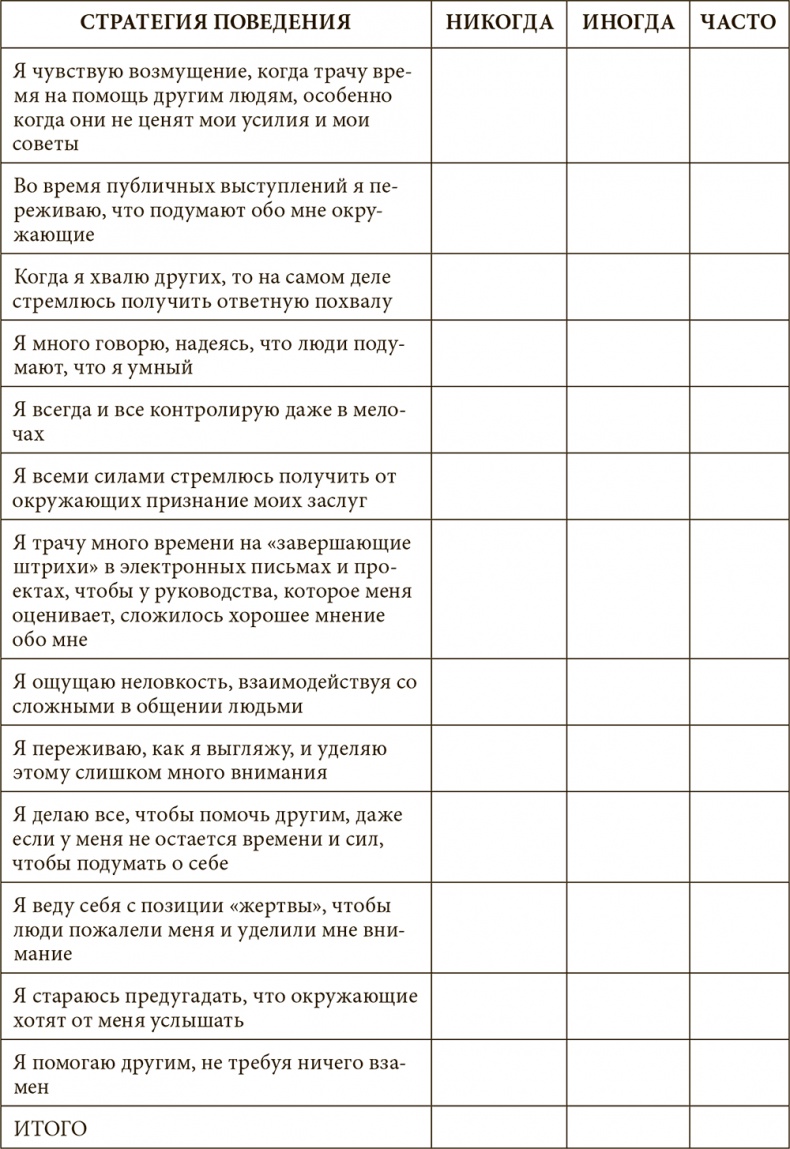 | СТРАТЕГИЯ ПОВЕДЕНИЯ | НИКОГДА | ИНОГДА | ЧАСТО |
|---|---|---|---|
| Я чувствую возмущение, когда трачу время на помощь другим людям, особенно когда они не ценят мои усилия и мои советы | | | |
| Во время публичных выступлений я переживаю, что подумают обо мне окружающие | | | |
| Когда я хвалю других, то на самом деле стремлюсь получить ответную похвалу | | | |
| Я много говорю, надеясь, что люди подумают, что я умный | | | |
| Я всегда и все контролирую даже в мелочах | | | |
| Я всеми силами стремлюсь получить от окружающих признание моих заслуг | | | |
| Я трачу много времени на «завершающие штрихи» в электронных письмах и проектах, чтобы у руководства, которое меня оценивает, сложилось хорошее мнение обо мне | | | |
| Я ощущаю неловкость, взаимодействуя со сложными в общении людьми | | | |
| Я переживаю, как я выгляжу, и уделяю этому слишком много внимания | | | |
| Я делаю все, чтобы помочь другим, даже если у меня не остается времени и сил, чтобы подумать о себе | | | |
| Я веду себя с позиции «жертвы», чтобы люди пожалели меня и уделили мне внимание | | | |
| Я стараюсь предугадать, что окружающие хотят от меня услышать | | | |
| Я помогаю другим, не требуя ничего взамен | | | |
| ИТОГО | | | |